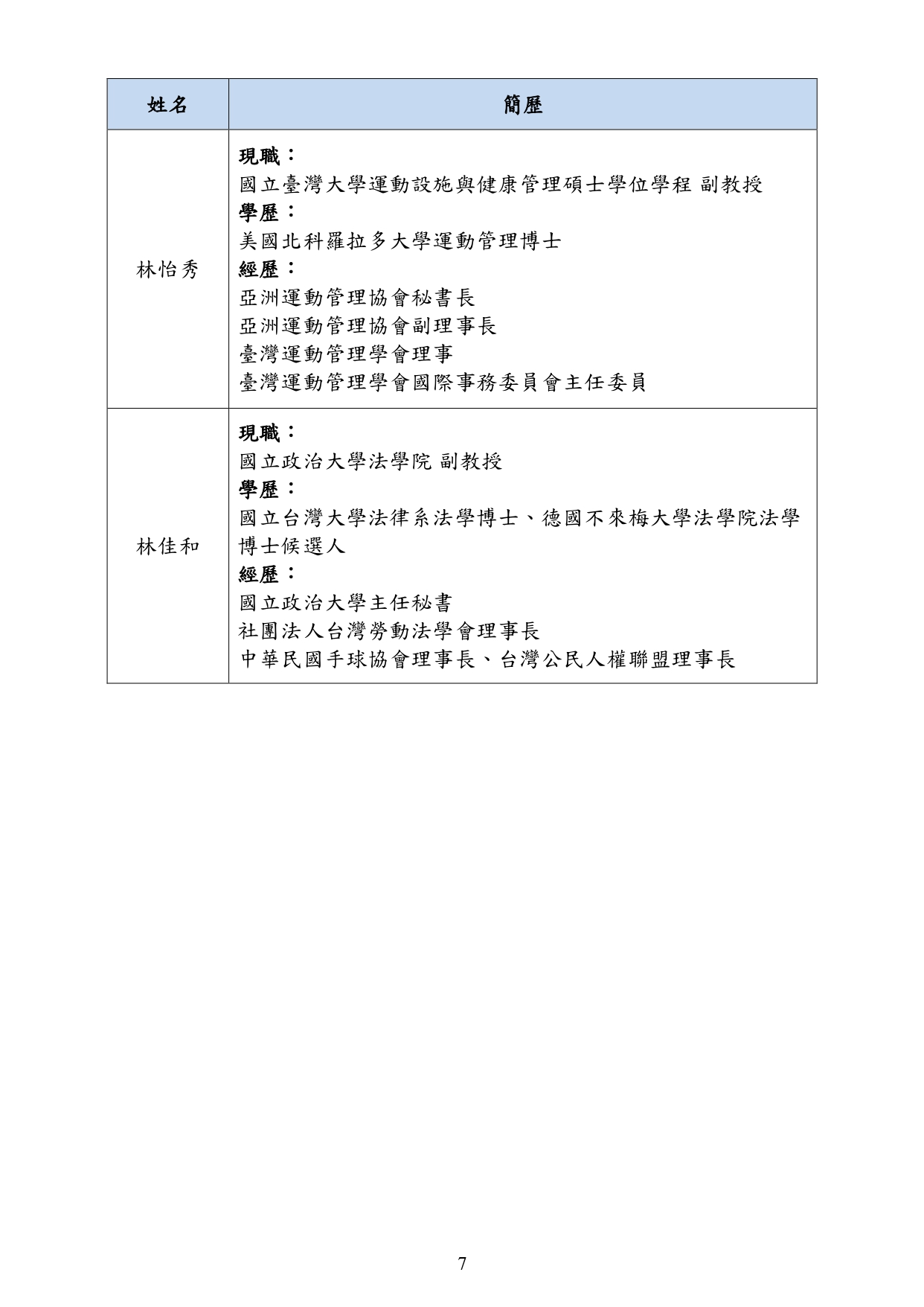 | 姓名 | 簡歷 |
|---|---|
| 林怡秀 | 現職：<br>國立臺灣大學運動設施與健康管理碩士學位學程 副教授<br>學歷：<br>美國北科羅拉多大學運動管理博士<br>經歷：<br>亞洲運動管理協會秘書長<br>亞洲運動管理協會副理事長<br>臺灣運動管理學會理事<br>臺灣運動管理學會國際事務委員會主任委員 |
| 林佳和 | 現職：<br>國立政治大學法學院 副教授<br>學歷：<br>國立台灣大學法律系法學博士、德國不來梅大學法學院法學博士候選人<br>經歷：<br>國立政治大學主任秘書<br>社團法人台灣勞動法學會理事長<br>中華民國手球協會理事長、台灣公民人權聯盟理事長 |

7